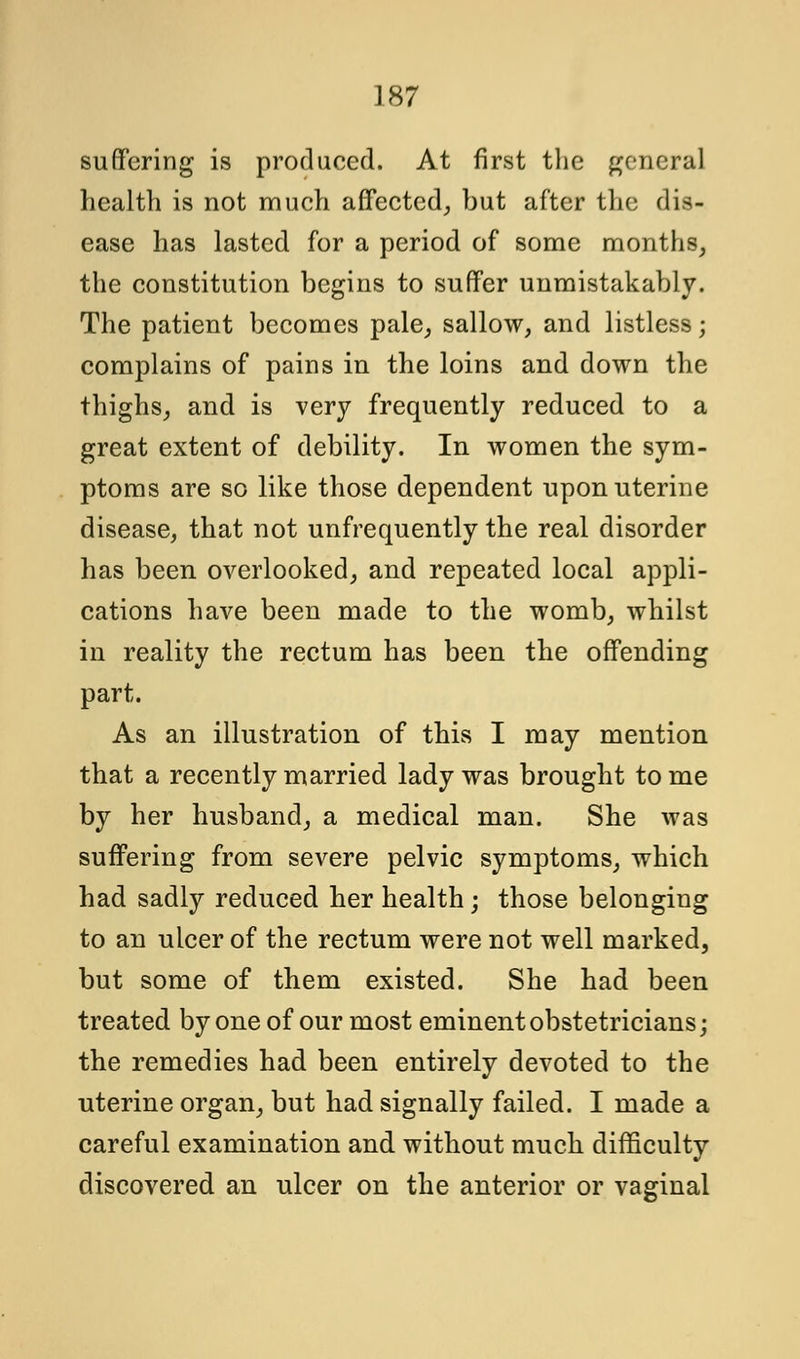 187

suffering is produced. At first the general health is not much affected, but after the disease has lasted for a period of some months, the constitution begins to suffer unmistakably. The patient becomes pale, sallow, and listless; complains of pains in the loins and down the thighs, and is very frequently reduced to a great extent of debility. In women the symptoms are so like those dependent upon uterine disease, that not unfrequently the real disorder has been overlooked, and repeated local applications have been made to the womb, whilst in reality the rectum has been the offending part.

As an illustration of this I may mention that a recently married lady was brought to me by her husband, a medical man. She was suffering from severe pelvic symptoms, which had sadly reduced her health; those belonging to an ulcer of the rectum were not well marked, but some of them existed. She had been treated by one of our most eminent obstetricians; the remedies had been entirely devoted to the uterine organ, but had signally failed. I made a careful examination and without much difficulty discovered an ulcer on the anterior or vaginal